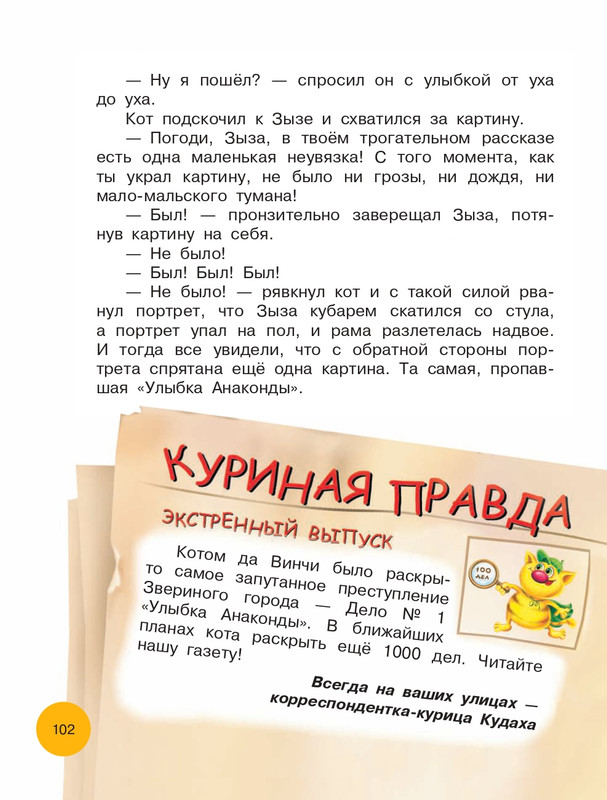 — Ну я пошёл? — спросил он с улыбкой от уха до уха.

Кот подскочил к Зызе и схватился за картину.

— Погоди, Зыза, в твоём трогательном рассказе есть одна маленькая неувязка! С того момента, как ты украл картину, не было ни грозы, ни дождя, ни мало-мальского тумана!

— Был! — пронзительно заверещал Зыза, потянув картину на себя.

— Не было!

— Был! Был! Был!

— Не было! — рявкнул кот и с такой силой рванул портрет, что Зыза кубарем скатился со стула, а портрет упал на пол, и рама разлетелась надвое. И тогда все увидели, что с обратной стороны портрета спрятана ещё одна картина. Та самая, пропавшая «Улыбка Анаконды».

КУРИНАЯ ПРАВДА

ЭКСТРЕННЫЙ ВЫПУСК

Котом да Винчи было раскрыто самое запутанное преступление Звериного города — Дело № 1 «Улыбка Анаконды». В ближайших планах кота раскрыть ещё 1000 дел. Читайте нашу газету!

100 дел

Всегда на ваших улицах — корреспондентка-курица Кудаха

102